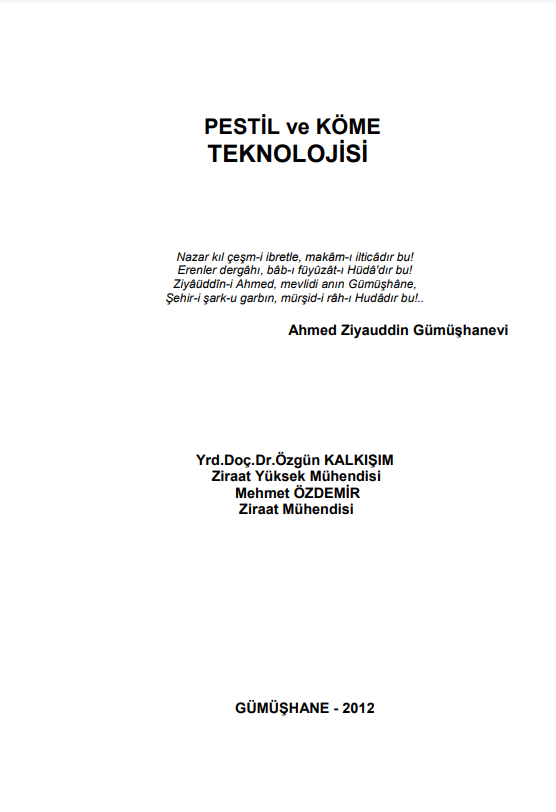 PESTİL ve KÖME
TEKNOLOJİSİ

Nazar kıl çeşm-i ibretle, makâm-ı ilticâdır bu!
Erenler dergâhı, bâb-ı füyûzât-ı Hüdâ'dır bu!
Ziyâüddîn-i Ahmed, mevlidi anın Gümüşhâne,
Şehir-i şark-u garbın, mürşid-i râh-ı Hudâdır bu!..

Ahmed Ziyauddin Gümüşhanevi

Yrd.Doç.Dr.Özgün KALKIŞIM
Ziraat Yüksek Mühendisi
Mehmet ÖZDEMİR
Ziraat Mühendisi

GÜMÜŞHANE - 2012